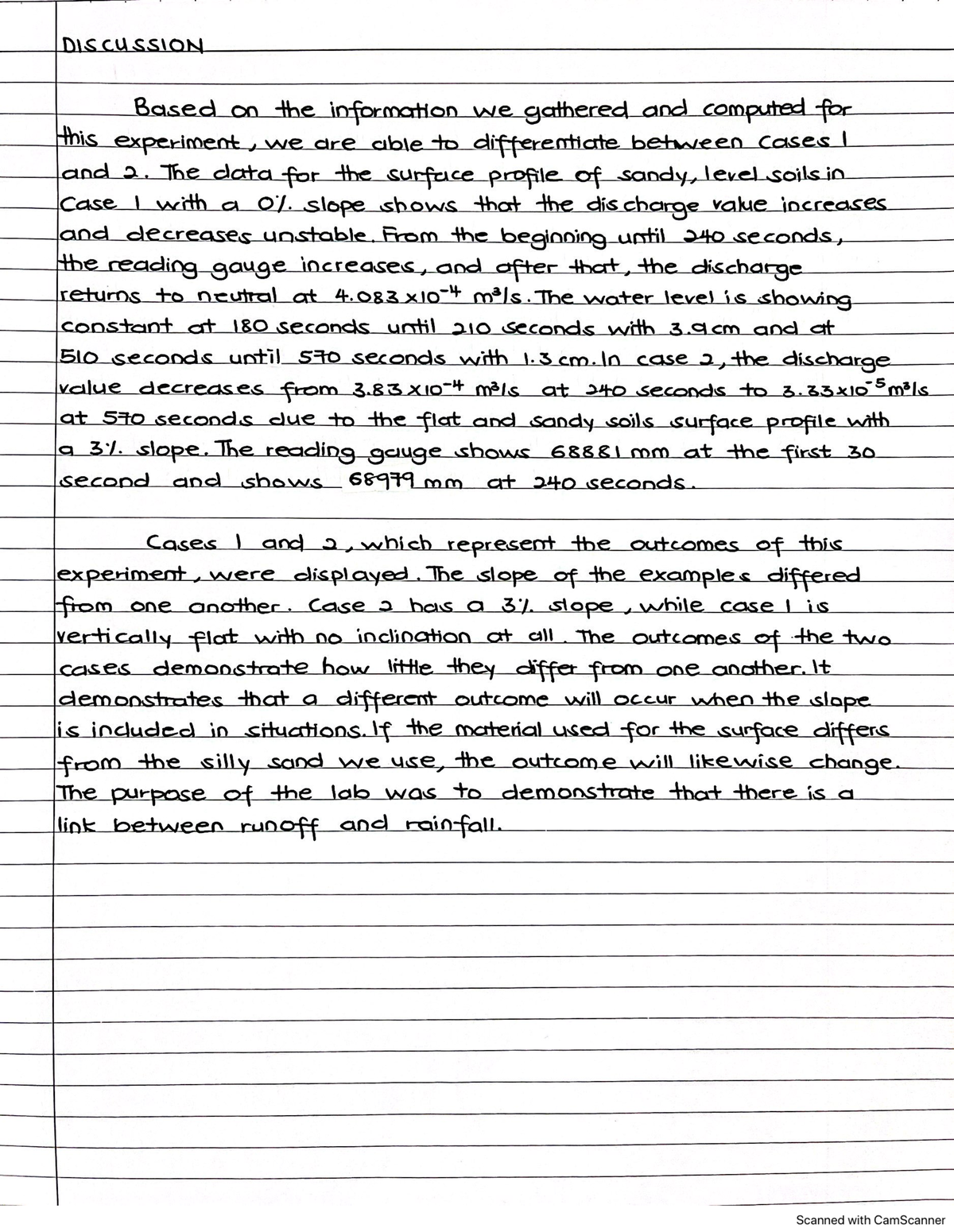 DISCUSSION

Based on the information we gathered and computed for this experiment, we are able to differentiate between cases 1 and 2. The data for the surface profile of sandy, level soils in Case 1 with a 0% slope shows that the discharge value increases and decreases unstable. From the beginning until 240 seconds, the reading gauge increases, and after that, the discharge returns to neutral at $4.083 \times 10^{-4}$ $m^3/s$. The water level is showing constant at 180 seconds until 210 seconds with 3.9 cm and at 510 seconds until 570 seconds with 1.3 cm. In case 2, the discharge value decreases from $3.83 \times 10^{-4}$ $m^3/s$ at 240 seconds to $3.33 \times 10^{-5}$ $m^3/s$ at 570 seconds due to the flat and sandy soils surface profile with a 3% slope. The reading gauge shows 68881 mm at the first 30 second and shows 68979 mm at 240 seconds.

Cases 1 and 2, which represent the outcomes of this experiment, were displayed. The slope of the examples differed from one another. Case 2 has a 3% slope, while case 1 is vertically flat with no inclination at all. The outcomes of the two cases demonstrate how little they differ from one another. It demonstrates that a different outcome will occur when the slope is included in situations. If the material used for the surface differs from the silly sand we use, the outcome will likewise change. The purpose of the lab was to demonstrate that there is a link between runoff and rainfall.

Scanned with CamScanner